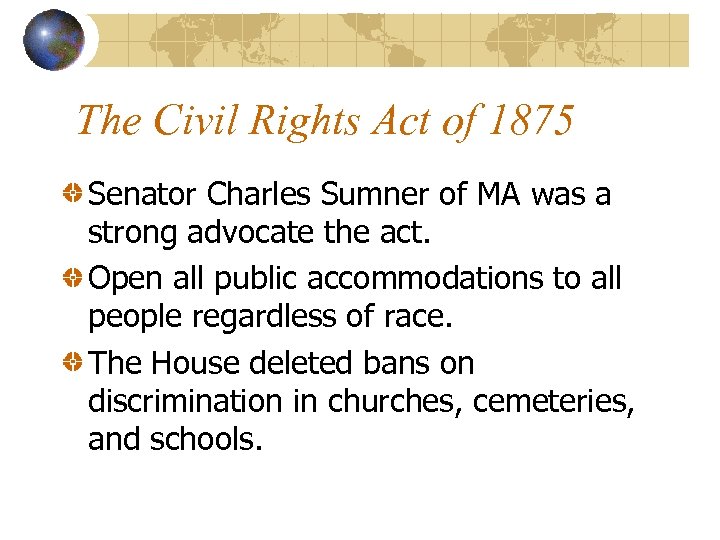 The Civil Rights Act of 1875

Senator Charles Sumner of MA was a strong advocate the act.

Open all public accommodations to all people regardless of race.

The House deleted bans on discrimination in churches, cemeteries, and schools.